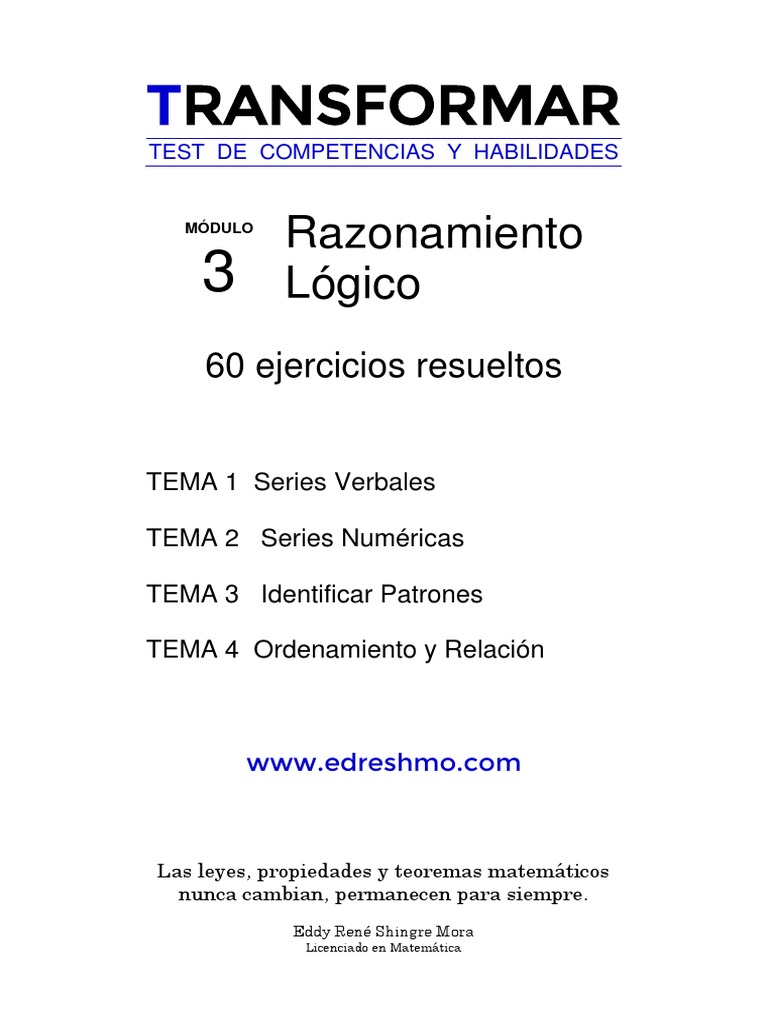 TRANSFORMAR
TEST DE COMPETENCIAS Y HABILIDADES

MÓDULO
3
Razonamiento Lógico

60 ejercicios resueltos

TEMA 1 Series Verbales

TEMA 2 Series Numéricas

TEMA 3 Identificar Patrones

TEMA 4 Ordenamiento y Relación

www.edreshmo.com

Las leyes, propiedades y teoremas matemáticos nunca cambian, permanecen para siempre.

Eddy René Shingre Mora
Licenciado en Matemática